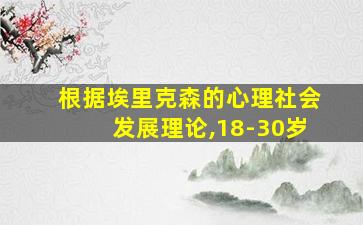 根据埃里克森的心理社会发展理论,18-30岁